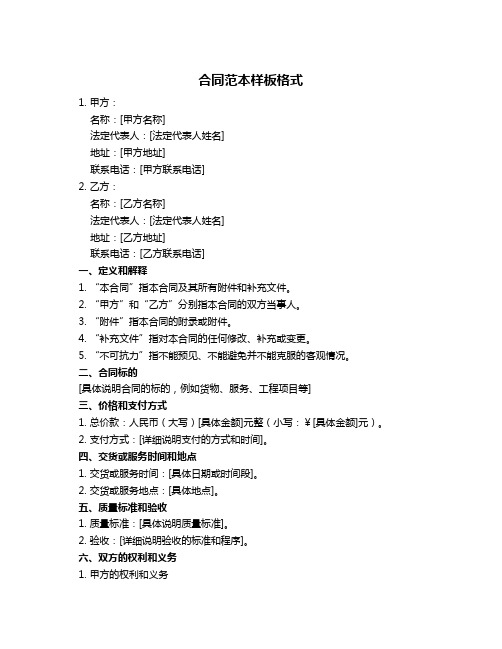 合同范本样板格式

1. 甲方：
名称：[甲方名称]
法定代表人：[法定代表人姓名]
地址：[甲方地址]
联系电话：[甲方联系电话]

2. 乙方：
名称：[乙方名称]
法定代表人：[法定代表人姓名]
地址：[乙方地址]
联系电话：[乙方联系电话]

一、定义和解释
1. “本合同”指本合同及其所有附件和补充文件。
2. “甲方”和“乙方”分别指本合同的双方当事人。
3. “附件”指本合同的附录或附件。
4. “补充文件”指对本合同的任何修改、补充或变更。
5. “不可抗力”指不能预见、不能避免并不能克服的客观情况。

二、合同标的
[具体说明合同的标的，例如货物、服务、工程项目等]

三、价格和支付方式
1. 总价款：人民币（大写）[具体金额]元整（小写：¥[具体金额]元）。
2. 支付方式：[详细说明支付的方式和时间]。

四、交货或服务时间和地点
1. 交货或服务时间：[具体日期或时间段]。
2. 交货或服务地点：[具体地点]。

五、质量标准和验收
1. 质量标准：[具体说明质量标准]。
2. 验收：[详细说明验收的标准和程序]。

六、双方的权利和义务
1. 甲方的权利和义务